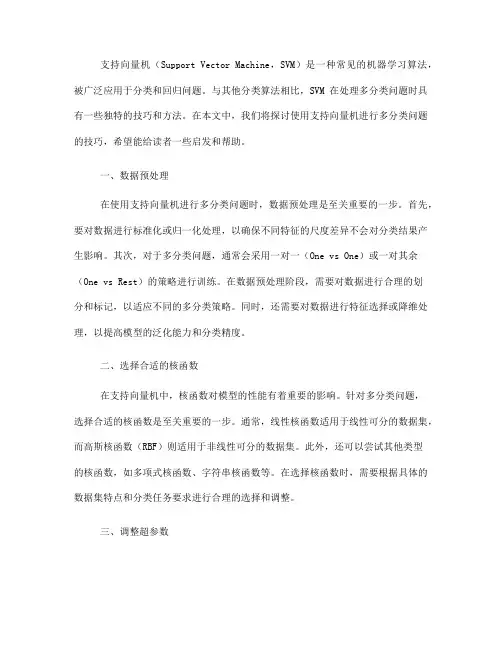 支持向量机（Support Vector Machine，SVM）是一种常见的机器学习算法，被广泛应用于分类和回归问题。与其他分类算法相比，SVM 在处理多分类问题时具有一些独特的技巧和方法。在本文中，我们将探讨使用支持向量机进行多分类问题的技巧，希望能给读者一些启发和帮助。

一、数据预处理

在使用支持向量机进行多分类问题时，数据预处理是至关重要的一步。首先，要对数据进行标准化或归一化处理，以确保不同特征的尺度差异不会对分类结果产生影响。其次，对于多分类问题，通常会采用一对一（One vs One）或一对其余（One vs Rest）的策略进行训练。在数据预处理阶段，需要对数据进行合理的划分和标记，以适应不同的多分类策略。同时，还需要对数据进行特征选择或降维处理，以提高模型的泛化能力和分类精度。

二、选择合适的核函数

在支持向量机中，核函数对模型的性能有着重要的影响。针对多分类问题，选择合适的核函数是至关重要的一步。通常，线性核函数适用于线性可分的数据集，而高斯核函数（RBF）则适用于非线性可分的数据集。此外，还可以尝试其他类型的核函数，如多项式核函数、字符串核函数等。在选择核函数时，需要根据具体的数据集特点和分类任务要求进行合理的选择和调整。

三、调整超参数